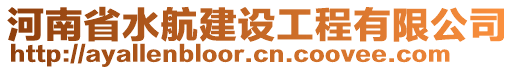 河南省水航建设工程有限公司
http://ayallenbloor.cn.coovee.com